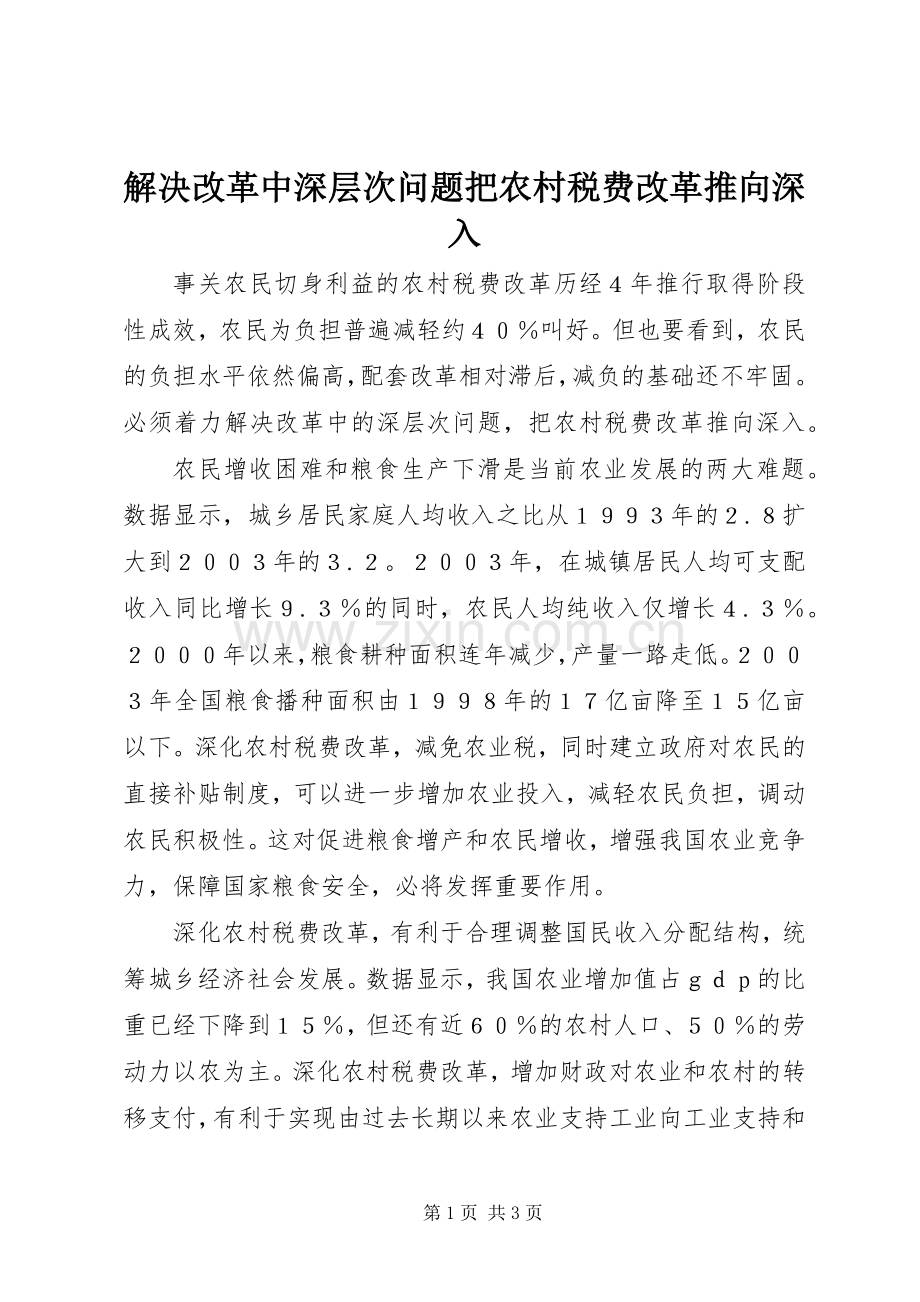 解决改革中深层次问题把农村税费改革推向深入

事关农民切身利益的农村税费改革历经4年推行取得阶段性成效，农民为负担普遍减轻约40％叫好。但也要看到，农民的负担水平依然偏高，配套改革相对滞后，减负的基础还不牢固。必须着力解决改革中的深层次问题，把农村税费改革推向深入。

农民增收困难和粮食生产下滑是当前农业发展的两大难题。数据显示，城乡居民家庭人均收入之比从1993年的2.8扩大到2003年的3.2。2003年，在城镇居民人均可支配收入同比增长9.3％的同时，农民人均纯收入仅增长4.3％。2000年以来，粮食耕种面积连年减少，产量一路走低。2003年全国粮食播种面积由1998年的17亿亩降至15亿亩以下。深化农村税费改革，减免农业税，同时建立政府对农民的直接补贴制度，可以进一步增加农业投入，减轻农民负担，调动农民积极性。这对促进粮食增产和农民增收，增强我国农业竞争力，保障国家粮食安全，必将发挥重要作用。

深化农村税费改革，有利于合理调整国民收入分配结构，统筹城乡经济社会发展。数据显示，我国农业增加值占gdp的比重已经下降到15％，但还有近60％的农村人口、50％的劳动力以农为主。深化农村税费改革，增加财政对农业和农村的转移支付，有利于实现由过去长期以来农业支持工业向工业支持和

第1页 共3页

www.zixin.com.cn